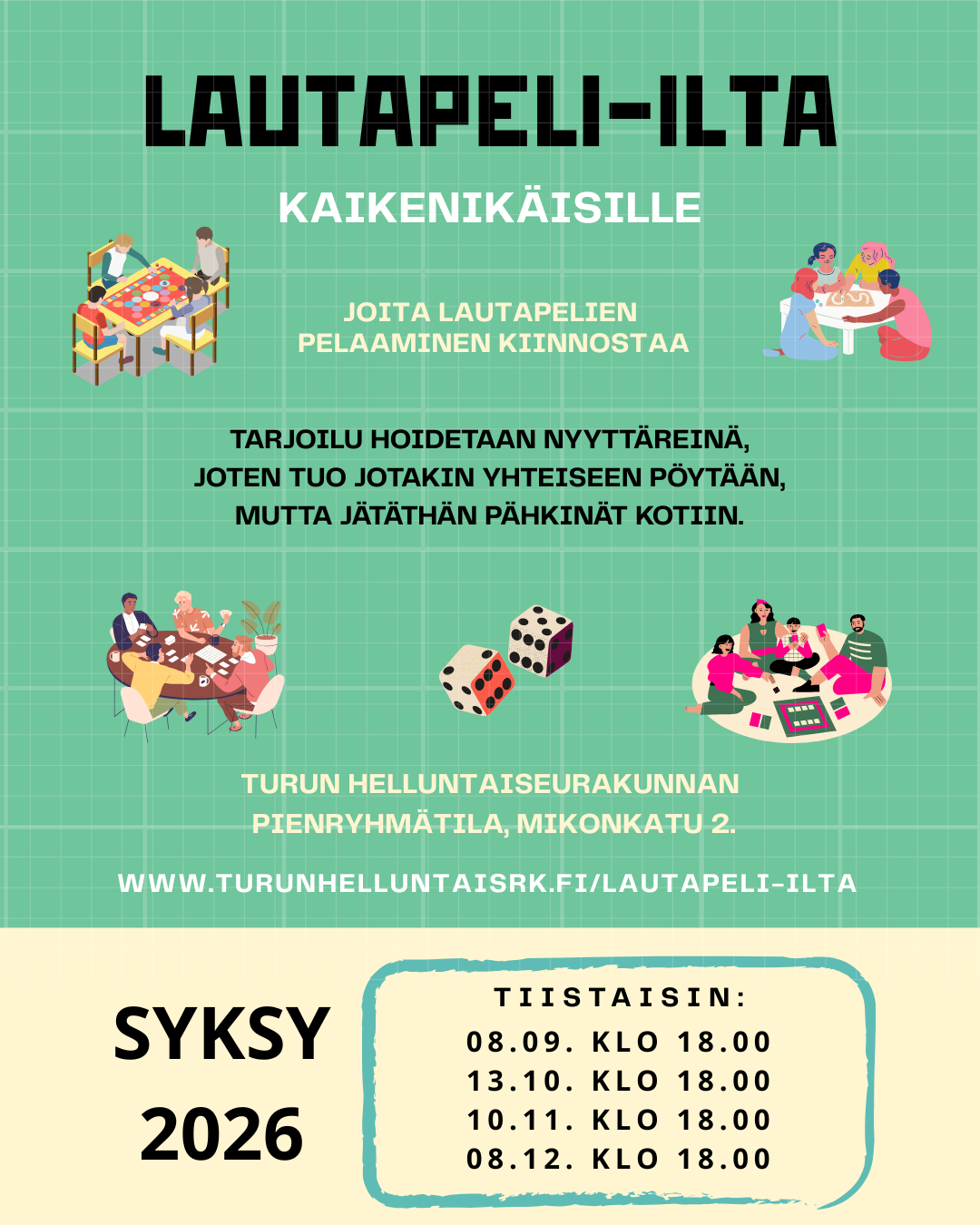 LAUTAPELI-ILTA

KAIKENIKÄISILLE

JOITA LAUTAPELIEN PELAAMINEN KIINNOSTAA

TARJOILU HOIDETAAN NYYTTÄREINÄ,
JOTEN TUO JOTAKIN YHTEISEEN PÖYTÄÄN,
MUTTA JÄTÄTHÄN PÄHKINÄT KOTIIN.

TURUN HELLUNTAISEURAKUNNAN
PIENRYHMÄTILA, MIKONKATU 2.

WWW.TURUNHELLUNTAISRK.FI/LAUTAPELI-ILTA

SYKSY
2026

TIISTAISIN:
08.09. KLO 18.00
13.10. KLO 18.00
10.11. KLO 18.00
08.12. KLO 18.00